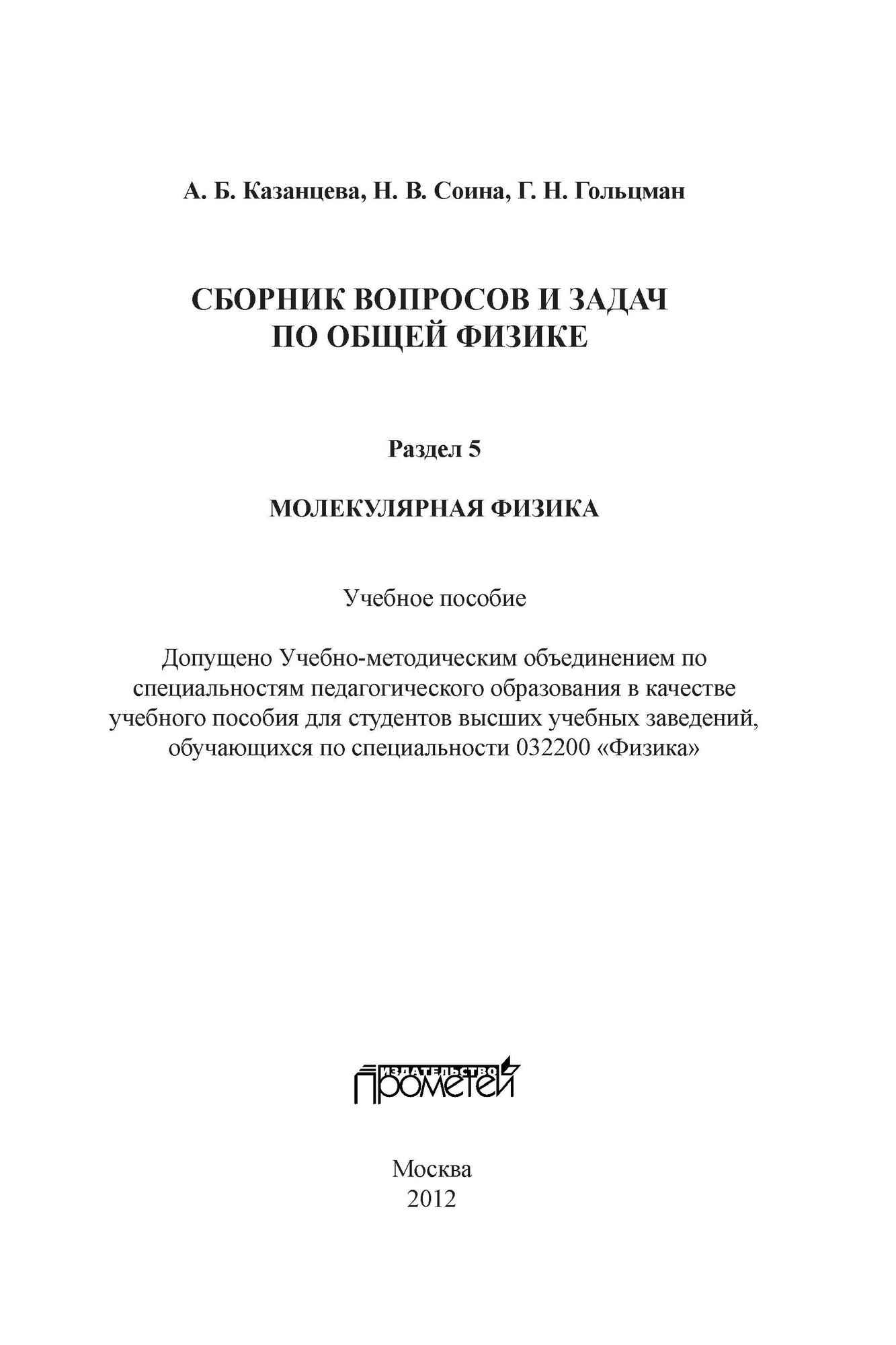 А. Б. Казанцева, Н. В. Соина, Г. Н. Гольцман

СБОРНИК ВОПРОСОВ И ЗАДАЧ ПО ОБЩЕЙ ФИЗИКЕ

Раздел 5

МОЛЕКУЛЯРНАЯ ФИЗИКА

Учебное пособие

Допущено Учебно-методическим объединением по специальностям педагогического образования в качестве учебного пособия для студентов высших учебных заведений, обучающихся по специальности 032200 «Физика»

ИЗДАТЕЛЬСТВО ПРОМЕТЕЙ

Москва
2012